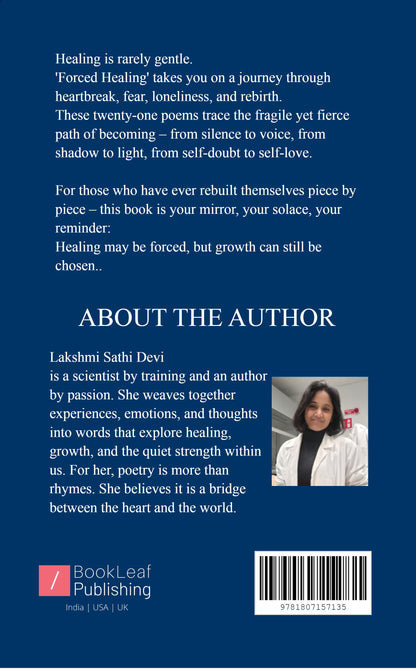 Healing is rarely gentle.
'Forced Healing' takes you on a journey through heartbreak, fear, loneliness, and rebirth.
These twenty-one poems trace the fragile yet fierce path of becoming – from silence to voice, from shadow to light, from self-doubt to self-love.

For those who have ever rebuilt themselves piece by piece – this book is your mirror, your solace, your reminder:
Healing may be forced, but growth can still be chosen..

ABOUT THE AUTHOR

Lakshmi Sathi Devi
is a scientist by training and an author by passion. She weaves together experiences, emotions, and thoughts into words that explore healing, growth, and the quiet strength within us. For her, poetry is more than rhymes. She believes it is a bridge between the heart and the world.

/ BookLeaf Publishing
India | USA | UK

9781807157135